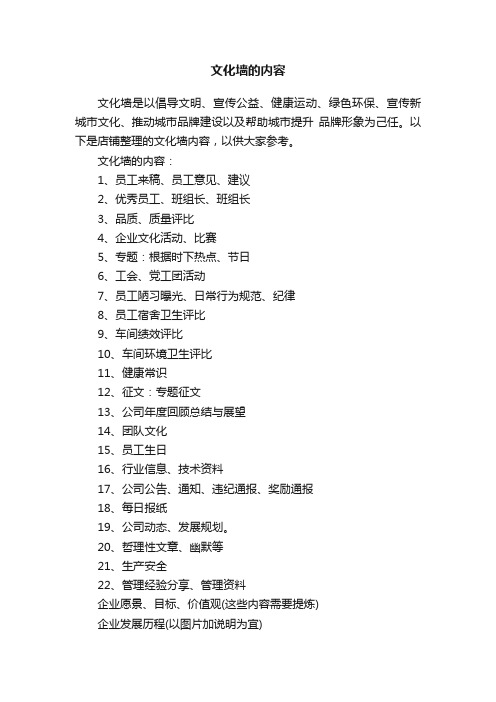 文化墙的内容

文化墙是以倡导文明、宣传公益、健康运动、绿色环保、宣传新城市文化、推动城市品牌建设以及帮助城市提升 品牌形象为己任。以下是店铺整理的文化墙内容，以供大家参考。

文化墙的内容：

1、员工来稿、员工意见、建议
2、优秀员工、班组长、班组长
3、品质、质量评比
4、企业文化活动、比赛
5、专题：根据时下热点、节日
6、工会、党工团活动
7、员工陋习曝光、日常行为规范、纪律
8、员工宿舍卫生评比
9、车间绩效评比
10、车间环境卫生评比
11、健康常识
12、征文：专题征文
13、公司年度回顾总结与展望
14、团队文化
15、员工生日
16、行业信息、技术资料
17、公司公告、通知、违纪通报、奖励通报
18、每日报纸
19、公司动态、发展规划。
20、哲理性文章、幽默等
21、生产安全
22、管理经验分享、管理资料
企业愿景、目标、价值观(这些内容需要提炼)
企业发展历程(以图片加说明为宜)